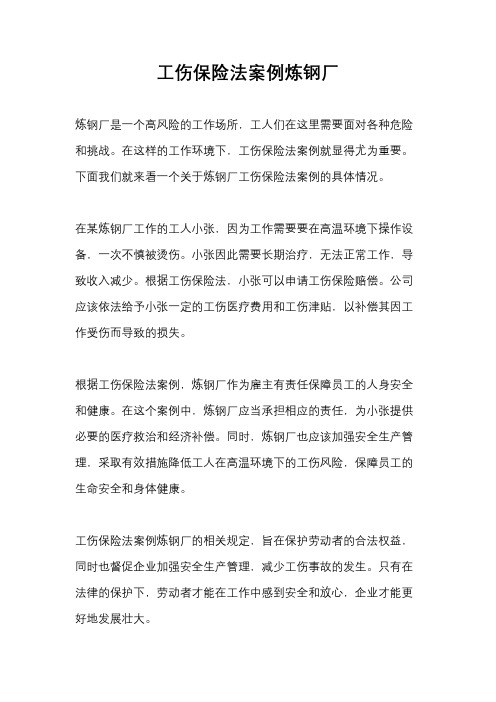 工伤保险法案例炼钢厂

炼钢厂是一个高风险的工作场所，工人们在这里需要面对各种危险和挑战。在这样的工作环境下，工伤保险法案例就显得尤为重要。下面我们就来看一个关于炼钢厂工伤保险法案例的具体情况。

在某炼钢厂工作的工人小张，因为工作需要要在高温环境下操作设备，一次不慎被烫伤。小张因此需要长期治疗，无法正常工作，导致收入减少。根据工伤保险法，小张可以申请工伤保险赔偿。公司应该依法给予小张一定的工伤医疗费用和工伤津贴，以补偿其因工作受伤而导致的损失。

根据工伤保险法案例，炼钢厂作为雇主有责任保障员工的人身安全和健康。在这个案例中，炼钢厂应当承担相应的责任，为小张提供必要的医疗救治和经济补偿。同时，炼钢厂也应该加强安全生产管理，采取有效措施降低工人在高温环境下的工伤风险，保障员工的生命安全和身体健康。

工伤保险法案例炼钢厂的相关规定，旨在保护劳动者的合法权益，同时也督促企业加强安全生产管理，减少工伤事故的发生。只有在法律的保护下，劳动者才能在工作中感到安全和放心，企业才能更好地发展壮大。